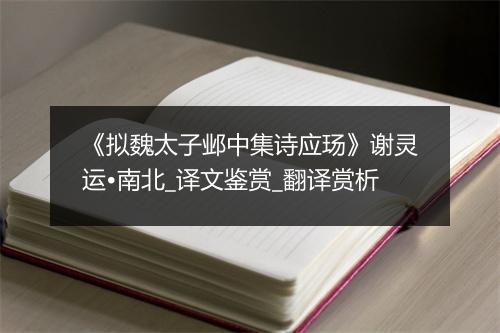 《拟魏太子邺中集诗应玚》谢灵运•南北_译文鉴赏_翻译赏析